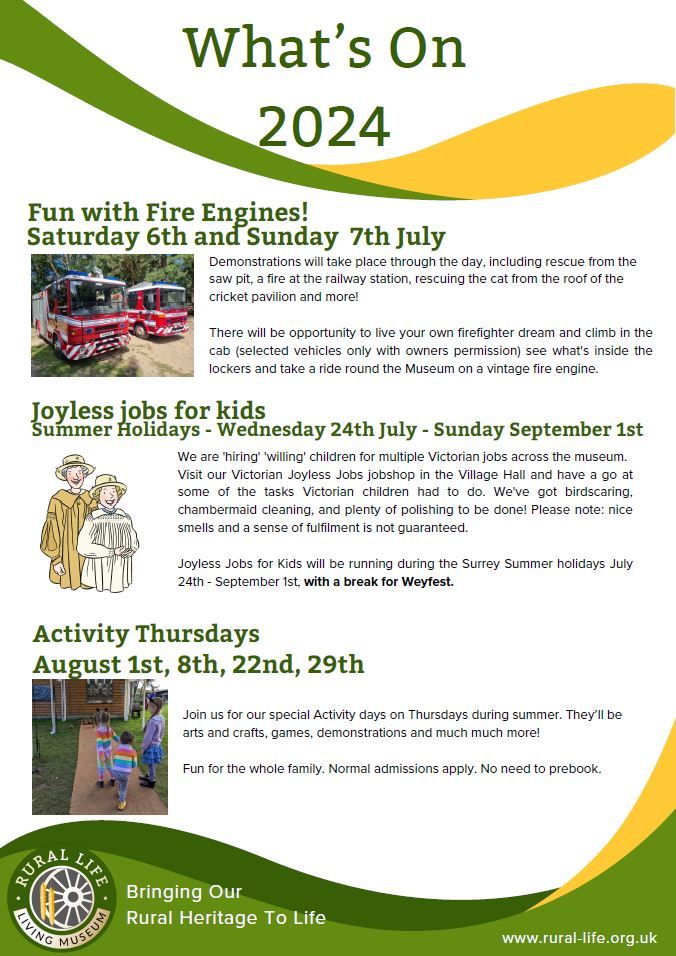 What's On
2024

Fun with Fire Engines!
Saturday 6th and Sunday 7th July

Demonstrations will take place through the day, including rescue from the saw pit, a fire at the railway station, rescuing the cat from the roof of the cricket pavilion and more!

There will be opportunity to live your own firefighter dream and climb in the cab (selected vehicles only with owners permission) see what's inside the lockers and take a ride round the Museum on a vintage fire engine.

Joyless jobs for kids
Summer Holidays - Wednesday 24th July - Sunday September 1st

We are 'hiring' 'willing' children for multiple Victorian jobs across the museum. Visit our Victorian Joyless Jobs jobshop in the Village Hall and have a go at some of the tasks Victorian children had to do. We've got birdscaring, chambermaid cleaning, and plenty of polishing to be done! Please note: nice smells and a sense of fulfilment is not guaranteed.

Joyless Jobs for Kids will be running during the Surrey Summer holidays July 24th - September 1st, with a break for Weyfest.

Activity Thursdays
August 1st, 8th, 22nd, 29th

Join us for our special Activity days on Thursdays during summer. They'll be arts and crafts, games, demonstrations and much much more!

Fun for the whole family. Normal admissions apply. No need to prebook.

RURAL LIFE LIVING MUSEUM

Bringing Our
Rural Heritage To Life

www.rural-life.org.uk